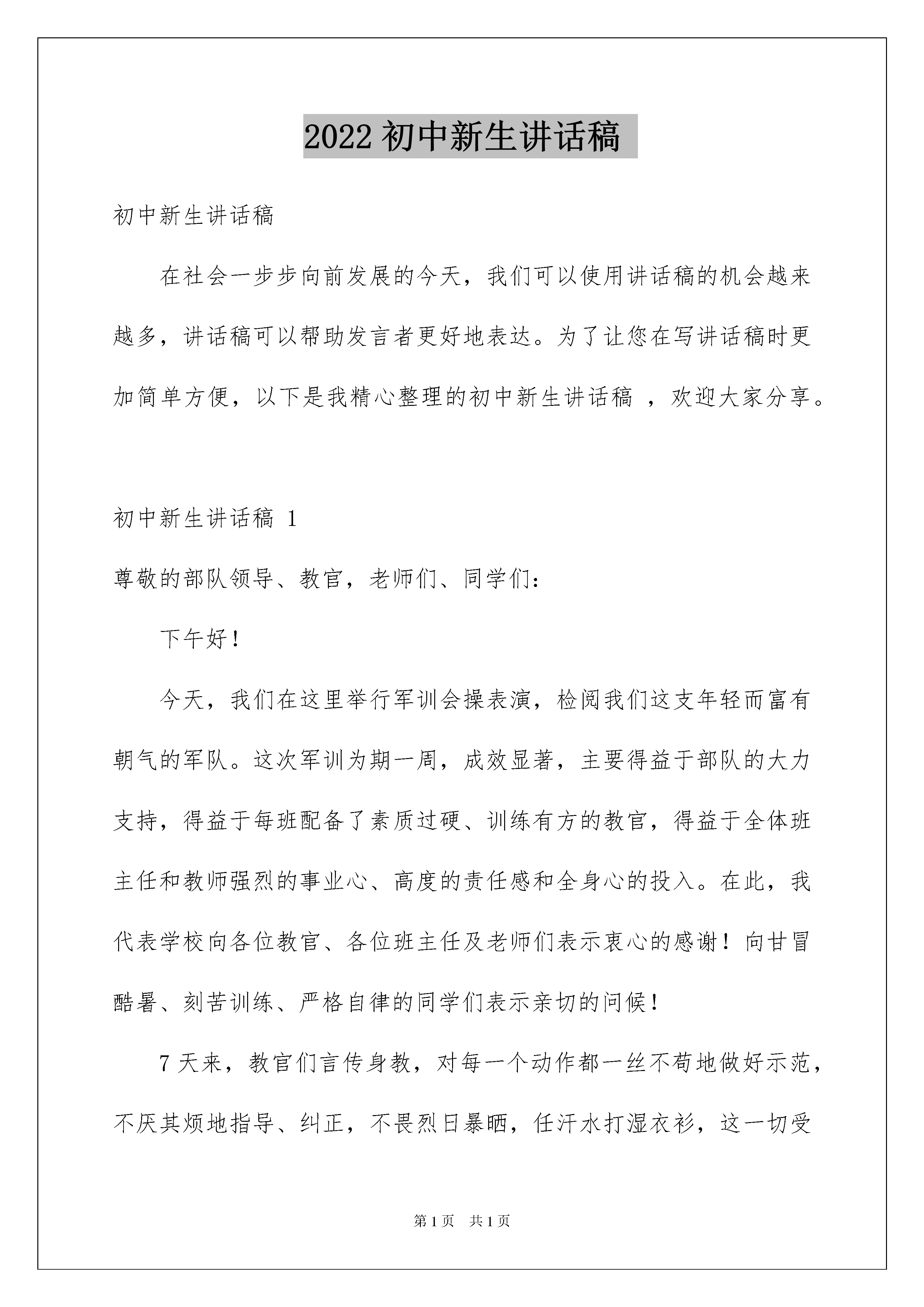 2022 初中新生讲话稿

初中新生讲话稿

在社会一步步向前发展的今天，我们可以使用讲话稿的机会越来越多，讲话稿可以帮助发言者更好地表达。为了让您在写讲话稿时更加简单方便，以下是我精心整理的初中新生讲话稿 ，欢迎大家分享。

初中新生讲话稿 1

尊敬的部队领导、教官，老师们、同学们：

下午好！

今天，我们在这里举行军训会操表演，检阅我们这支年轻而富有朝气的军队。这次军训为期一周，成效显著，主要得益于部队的大力支持，得益于每班配备了素质过硬、训练有方的教官，得益于全体班主任和教师强烈的事业心、高度的责任感和全身心的投入。在此，我代表学校向各位教官、各位班主任及老师们表示衷心的感谢！向甘冒酷暑、刻苦训练、严格自律的同学们表示亲切的问候！

7 天来，教官们言传身教，对每一个动作都一丝不苟地做好示范，不厌其烦地指导、纠正，不畏烈日暴晒，任汗水打湿衣衫，这一切受

第 1 页　共 1 页